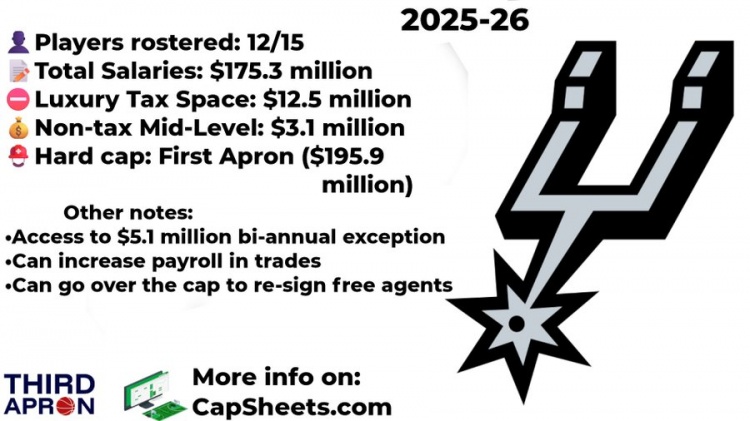 2025-26

Players rostered: 12/15
Total Salaries: $175.3 million
Luxury Tax Space: $12.5 million
Non-tax Mid-Level: $3.1 million
Hard cap: First Apron ($195.9 million)

Other notes:
• Access to $5.1 million bi-annual exception
• Can increase payroll in trades
• Can go over the cap to re-sign free agents

THIRD APRON

More info on:
CapSheets.com